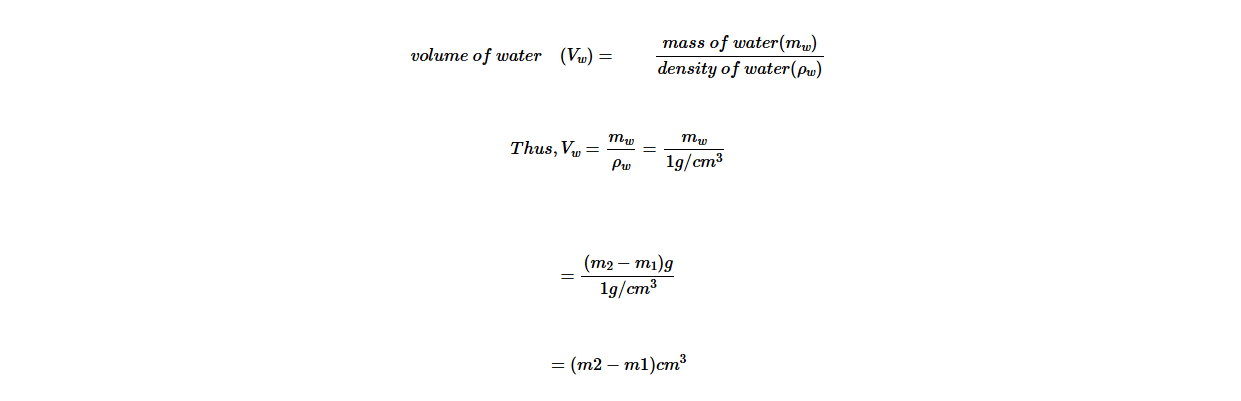 $volume\ of\ water \quad (V_w) = \frac{mass\ of\ water(m_w)}{density\ of\ water(\rho_w)}$

$Thus, V_w = \frac{m_w}{\rho_w} = \frac{m_w}{1g/cm^3}$

$= \frac{(m_2 - m_1)g}{1g/cm^3}$

$= (m2 - m1)cm^3$